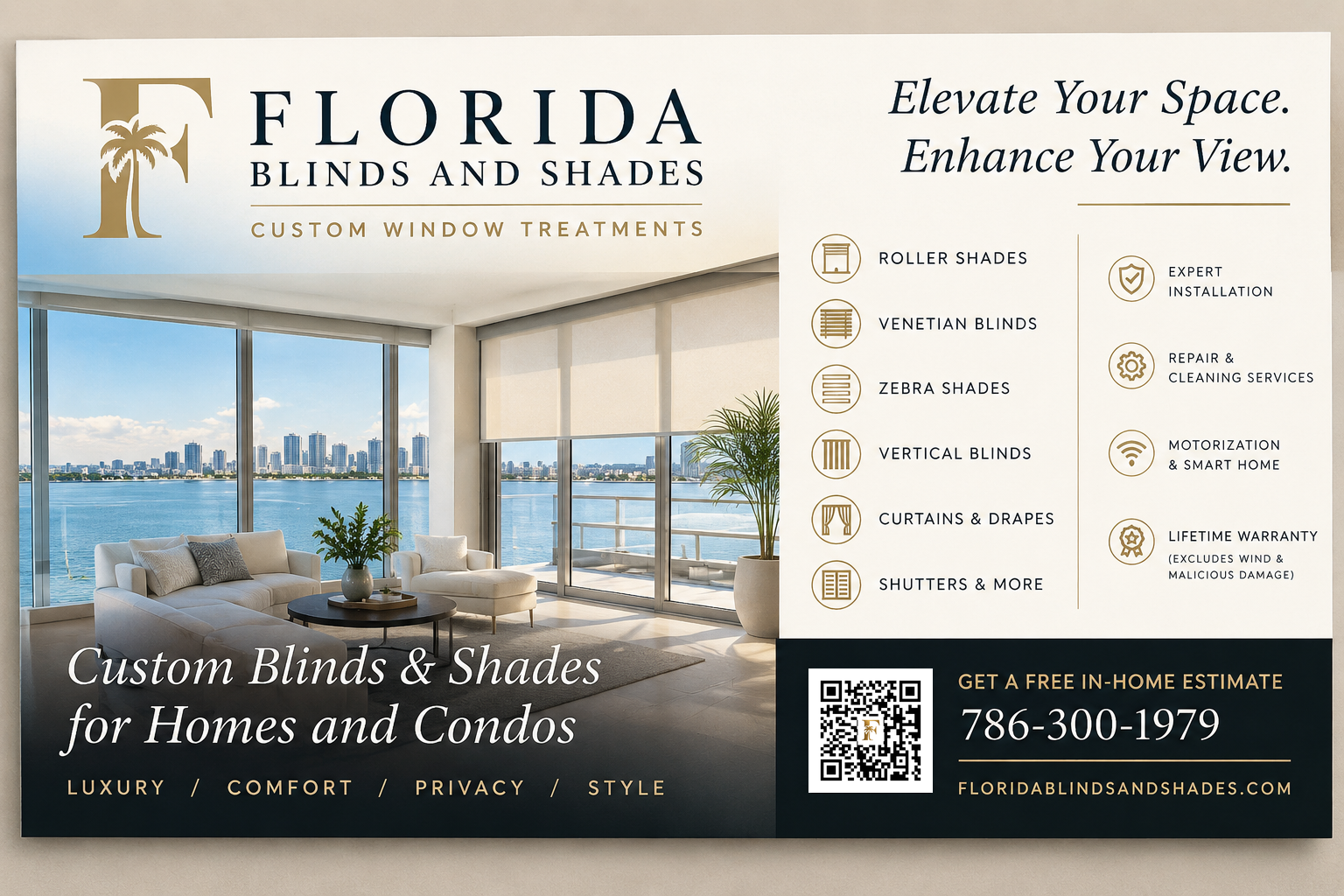 F

FLORIDA
BLINDS AND SHADES
CUSTOM WINDOW TREATMENTS

Elevate Your Space.
Enhance Your View.

ROLLER SHADES
VENETIAN BLINDS
ZEBRA SHADES
VERTICAL BLINDS
CURTAINS & DRAPES
SHUTTERS & MORE

EXPERT INSTALLATION
REPAIR & CLEANING SERVICES
MOTORIZATION & SMART HOME
LIFETIME WARRANTY (EXCLUDES WIND & MALICIOUS DAMAGE)

Custom Blinds & Shades for Homes and Condos

LUXURY / COMFORT / PRIVACY / STYLE

GET A FREE IN-HOME ESTIMATE
786-300-1979
FLORIDABLINDSANDSHADES.COM